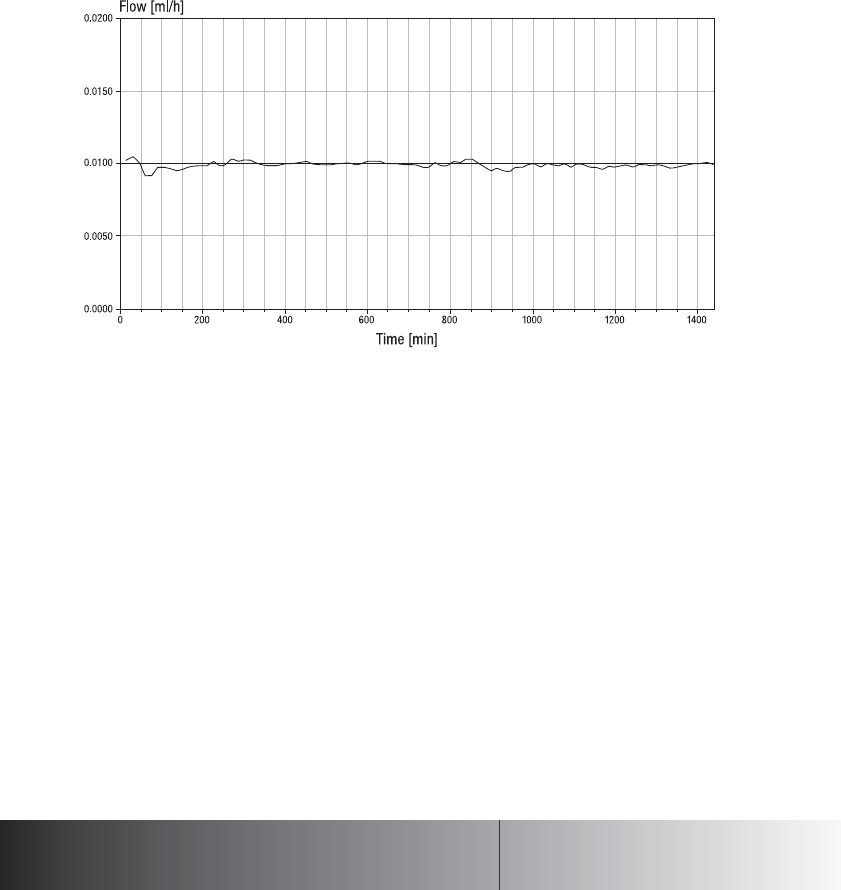 Flow [ml/h]

0.0200
0.0150
0.0100
0.0050
0.0000

0
200
400
600
800
1000
1200
1400

Time [min]